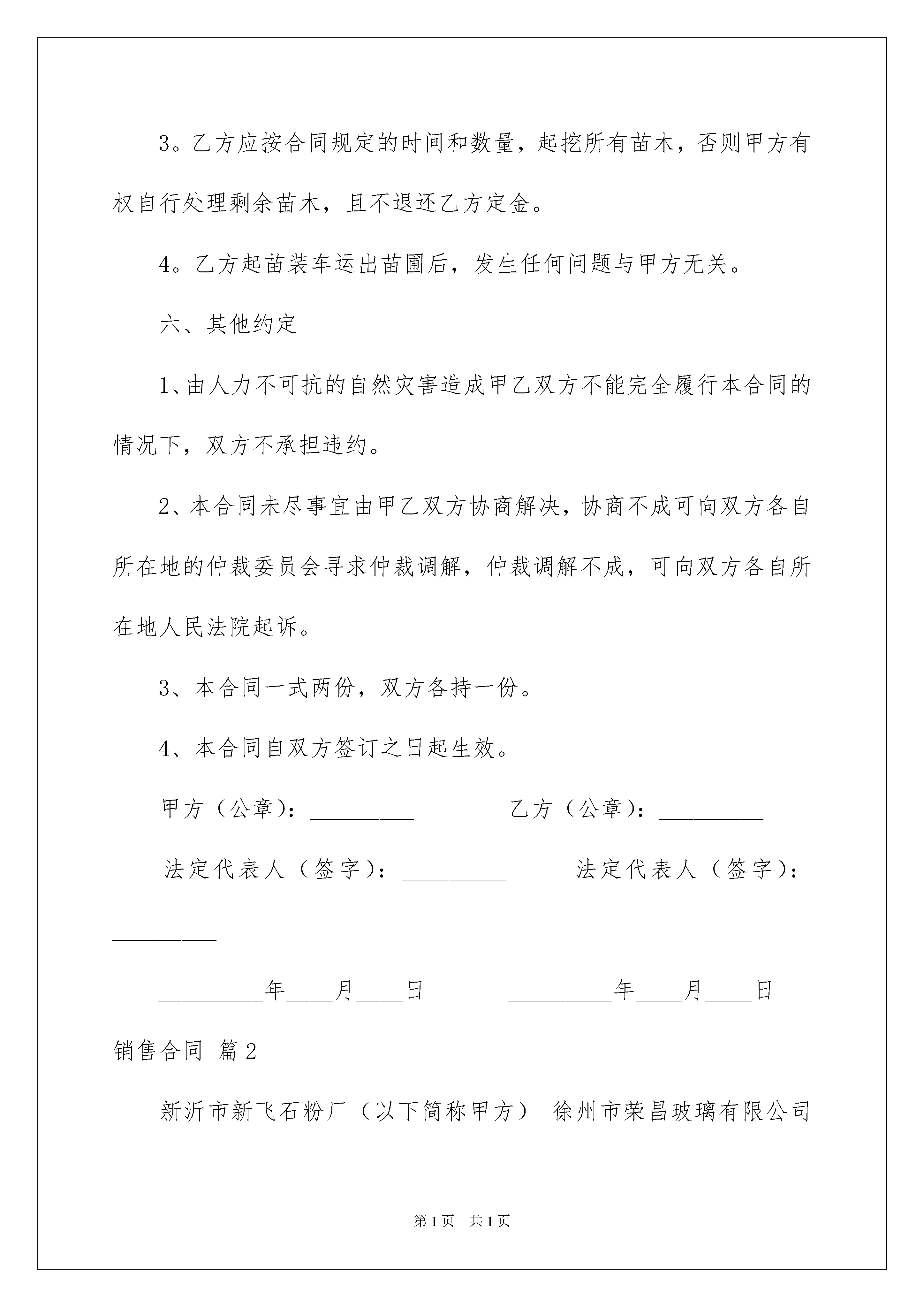 3。乙方应按合同规定的时间和数量，起挖所有苗木，否则甲方有权自行处理剩余苗木，且不退还乙方定金。

4。乙方起苗装车运出苗圃后，发生任何问题与甲方无关。

六、其他约定

1、由人力不可抗的自然灾害造成甲乙双方不能完全履行本合同的情况下，双方不承担违约。

2、本合同未尽事宜由甲乙双方协商解决，协商不成可向双方各自所在地的仲裁委员会寻求仲裁调解，仲裁调解不成，可向双方各自所在地人民法院起诉。

3、本合同一式两份，双方各持一份。

4、本合同自双方签订之日起生效。

甲方（公章）：_________ 乙方（公章）：_________

法定代表人（签字）：_________ 法定代表人（签字）：_________

_________年____月____日 _________年____月____日

销售合同 篇2

新沂市新飞石粉厂（以下简称甲方） 徐州市荣昌玻璃有限公司

第1页 共1页